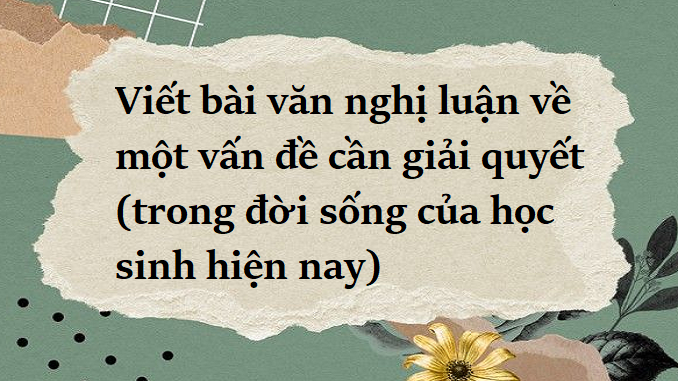 Viết bài văn nghị luận về một vấn đề cần giải quyết (trong đời sống của học sinh hiện nay)